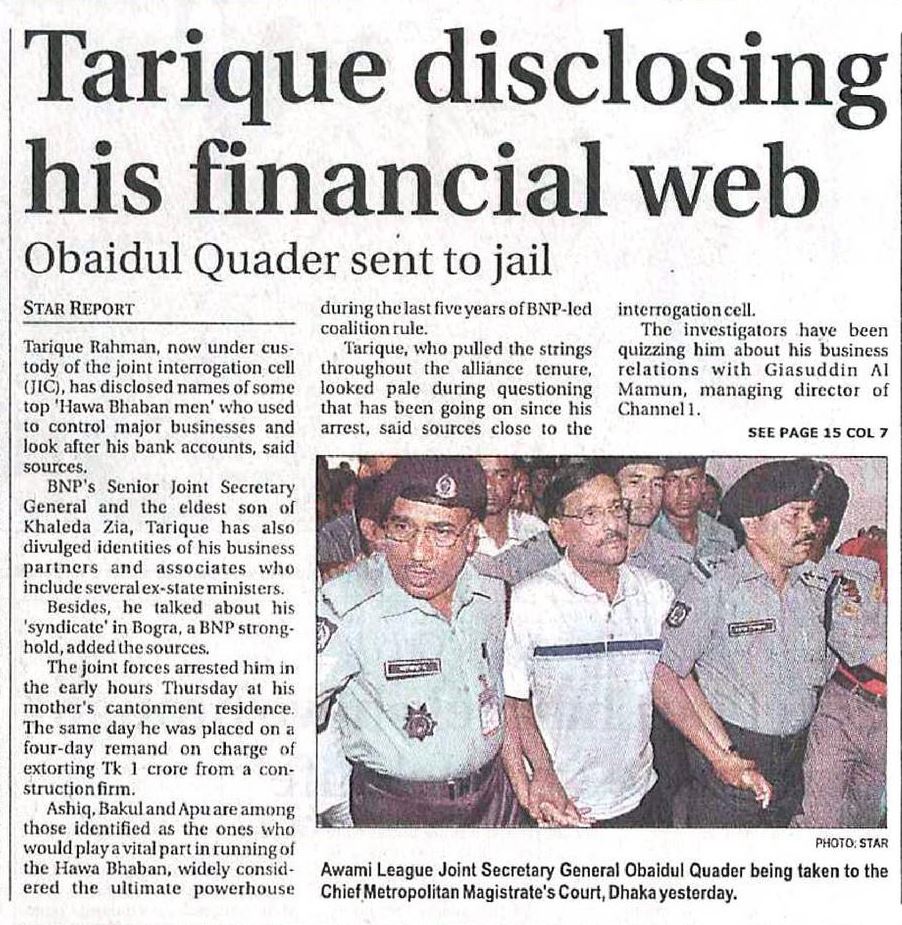 Tarique disclosing his financial web

Obaidul Quader sent to jail

STAR REPORT

Tarique Rahman, now under custody of the joint interrogation cell (JIC), has disclosed names of some top 'Hawa Bhaban men' who used to control major businesses and look after his bank accounts, said sources.

BNP's Senior Joint Secretary General and the eldest son of Khaleda Zia, Tarique has also divulged identities of his business partners and associates who include several ex-state ministers.

Besides, he talked about his 'syndicate' in Bogra, a BNP stronghold, added the sources.

The joint forces arrested him in the early hours Thursday at his mother's cantonment residence. The same day he was placed on a four-day remand on charge of extorting Tk 1 crore from a construction firm.

Ashiq, Bakul and Apu are among those identified as the ones who would play a vital part in running of the Hawa Bhaban, widely considered the ultimate powerhouse during the last five years of BNP-led coalition rule.

Tarique, who pulled the strings throughout the alliance tenure, looked pale during questioning that has been going on since his arrest, said sources close to the interrogation cell.

The investigators have been quizzing him about his business relations with Giasuddin Al Mamun, managing director of Channel 1.

SEE PAGE 15 COL 7

PHOTO: STAR

Awami League Joint Secretary General Obaidul Quader being taken to the Chief Metropolitan Magistrate's Court, Dhaka yesterday.